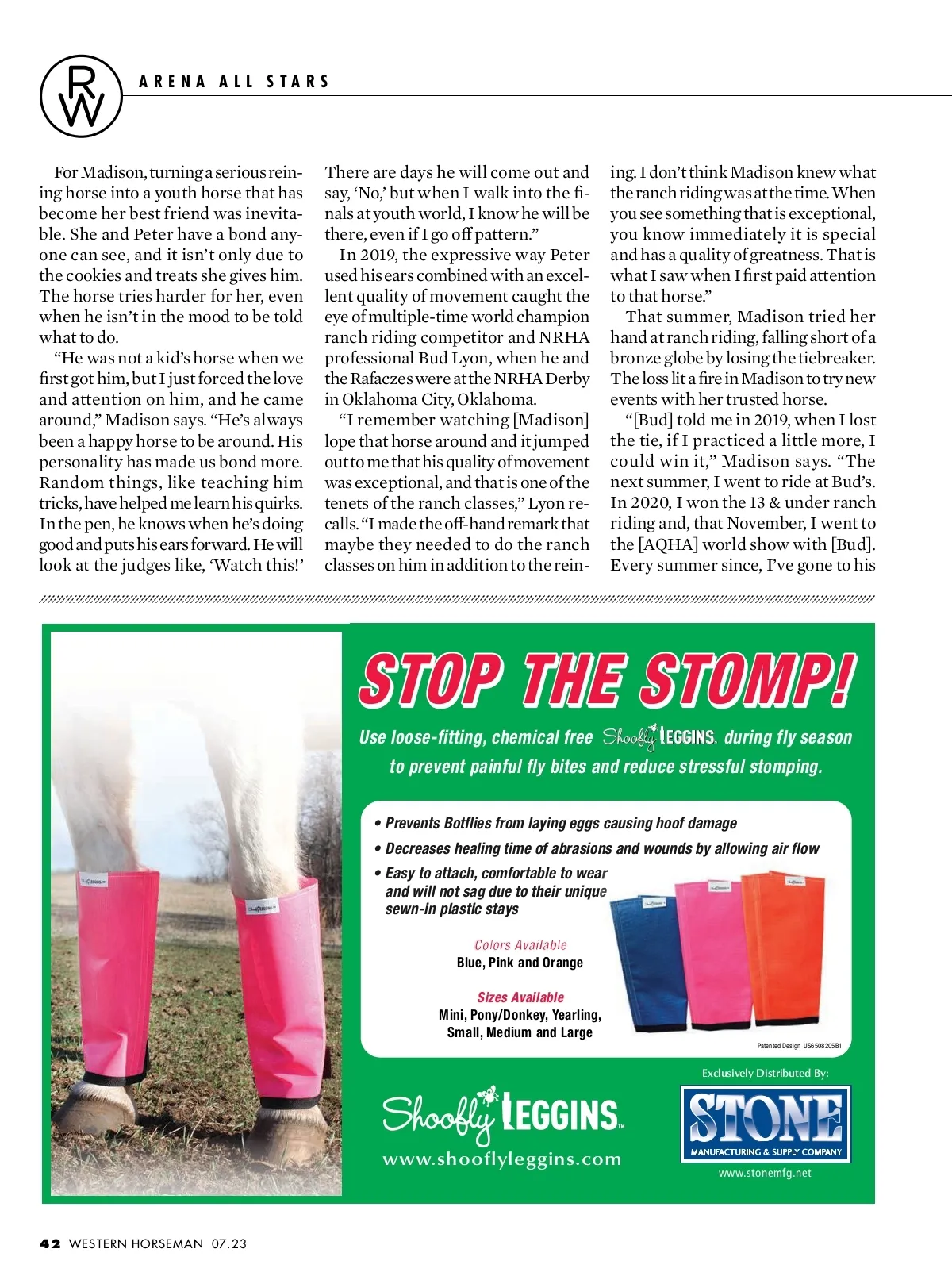 RW

ARENA ALL STARS

For Madison, turning a serious reining horse into a youth horse that has become her best friend was inevitable. She and Peter have a bond anyone can see, and it isn't only due to the cookies and treats she gives him. The horse tries harder for her, even when he isn't in the mood to be told what to do.

"He was not a kid's horse when we first got him, but I just forced the love and attention on him, and he came around," Madison says. "He's always been a happy horse to be around. His personality has made us bond more. Random things, like teaching him tricks, have helped me learn his quirks. In the pen, he knows when he's doing good and puts his ears forward. He will look at the judges like, 'Watch this!' There are days he will come out and say, 'No,' but when I walk into the finals at youth world, I know he will be there, even if I go off pattern."

In 2019, the expressive way Peter used his ears combined with an excellent quality of movement caught the eye of multiple-time world champion ranch riding competitor and NRHA professional Bud Lyon, when he and the Rafaczes were at the NRHA Derby in Oklahoma City, Oklahoma.

"I remember watching [Madison] lope that horse around and it jumped out to me that his quality of movement was exceptional, and that is one of the tenets of the ranch classes," Lyon recalls. "I made the off-hand remark that maybe they needed to do the ranch classes on him in addition to the reining. I don't think Madison knew what the ranch riding was at the time. When you see something that is exceptional, you know immediately it is special and has a quality of greatness. That is what I saw when I first paid attention to that horse."

That summer, Madison tried her hand at ranch riding, falling short of a bronze globe by losing the tiebreaker. The loss lit a fire in Madison to try new events with her trusted horse.

"[Bud] told me in 2019, when I lost the tie, if I practiced a little more, I could win it," Madison says. "The next summer, I went to ride at Bud's. In 2020, I won the 13 & under ranch riding and, that November, I went to the [AQHA] world show with [Bud]. Every summer since, I've gone to his

STOP THE STOMP!

Use loose-fitting, chemical free Shoofly LEGGINS during fly season to prevent painful fly bites and reduce stressful stomping.

• Prevents Botflies from laying eggs causing hoof damage
• Decreases healing time of abrasions and wounds by allowing air flow
• Easy to attach, comfortable to wear and will not sag due to their unique sewn-in plastic stays

Colors Available
Blue, Pink and Orange

Sizes Available
Mini, Pony/Donkey, Yearling, Small, Medium and Large

Patented Design US6508205B1

Shoofly LEGGINS™
www.shooflyleggins.com

Exclusively Distributed By:
STONE
MANUFACTURING & SUPPLY COMPANY
www.stonemfg.net

42 WESTERN HORSEMAN 07.23